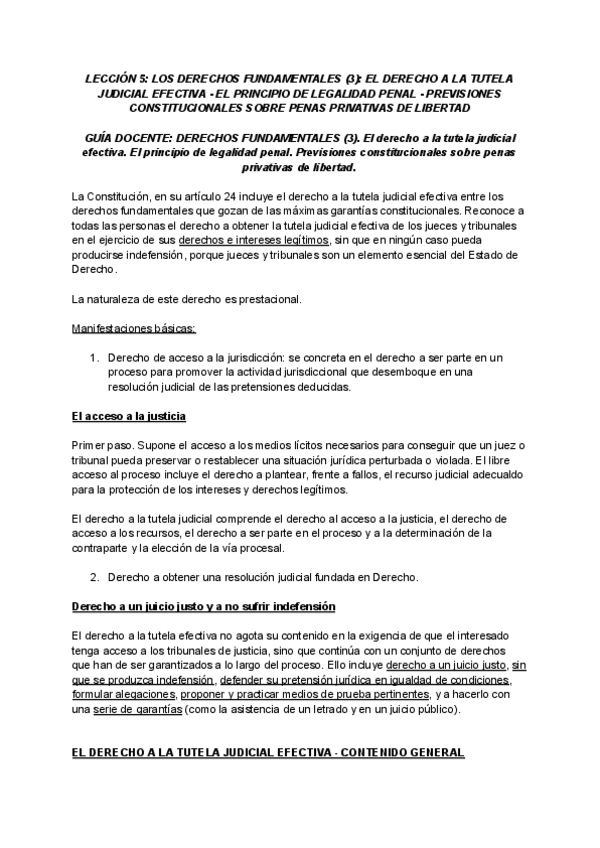 LECCIÓN 5: LOS DERECHOS FUNDAMENTALES (3): EL DERECHO A LA TUTELA JUDICIAL EFECTIVA - EL PRINCIPIO DE LEGALIDAD PENAL - PREVISIONES CONSTITUCIONALES SOBRE PENAS PRIVATIVAS DE LIBERTAD

GUÍA DOCENTE: DERECHOS FUNDAMENTALES (3). El derecho a la tutela judicial efectiva. El principio de legalidad penal. Previsiones constitucionales sobre penas privativas de libertad.

La Constitución, en su artículo 24 incluye el derecho a la tutela judicial efectiva entre los derechos fundamentales que gozan de las máximas garantías constitucionales. Reconoce a todas las personas el derecho a obtener la tutela judicial efectiva de los jueces y tribunales en el ejercicio de sus derechos e intereses legítimos, sin que en ningún caso pueda producirse indefensión, porque jueces y tribunales son un elemento esencial del Estado de Derecho.

La naturaleza de este derecho es prestacional.

Manifestaciones básicas:

1. Derecho de acceso a la jurisdicción: se concreta en el derecho a ser parte en un proceso para promover la actividad jurisdiccional que desemboque en una resolución judicial de las pretensiones deducidas.

El acceso a la justicia

Primer paso. Supone el acceso a los medios lícitos necesarios para conseguir que un juez o tribunal pueda preservar o restablecer una situación jurídica perturbada o violada. El libre acceso al proceso incluye el derecho a plantear, frente a fallos, el recurso judicial adecualdo para la protección de los intereses y derechos legítimos.

El derecho a la tutela judicial comprende el derecho al acceso a la justicia, el derecho de acceso a los recursos, el derecho a ser parte en el proceso y a la determinación de la contraparte y la elección de la vía procesal.

2. Derecho a obtener una resolución judicial fundada en Derecho.

Derecho a un juicio justo y a no sufrir indefensión

El derecho a la tutela efectiva no agota su contenido en la exigencia de que el interesado tenga acceso a los tribunales de justicia, sino que continúa con un conjunto de derechos que han de ser garantizados a lo largo del proceso. Ello incluye derecho a un juicio justo, sin que se produzca indefensión, defender su pretensión jurídica en igualdad de condiciones, formular alegaciones, proponer y practicar medios de prueba pertinentes, y a hacerlo con una serie de garantías (como la asistencia de un letrado y en un juicio público).

EL DERECHO A LA TUTELA JUDICIAL EFECTIVA - CONTENIDO GENERAL